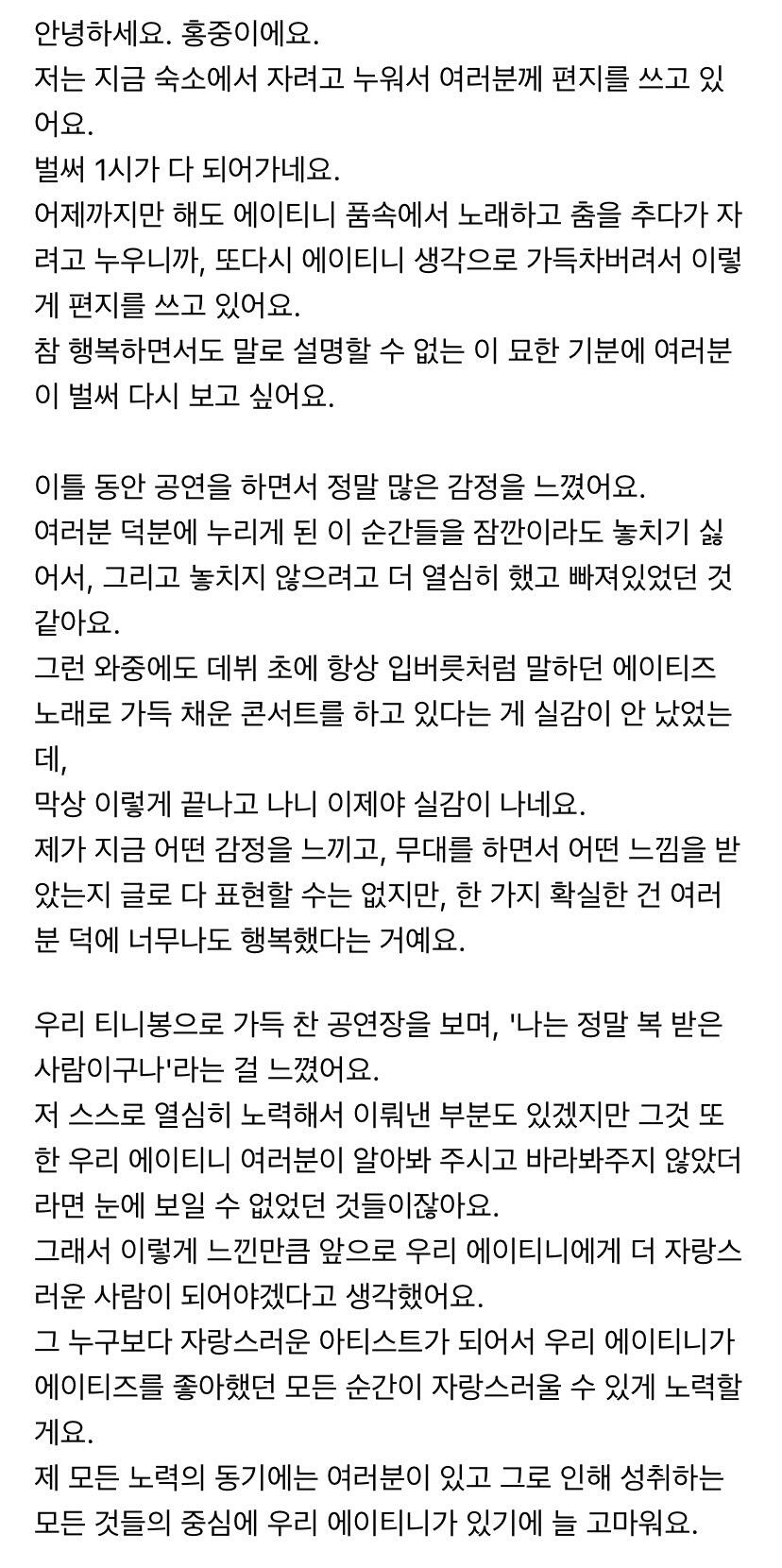 안녕하세요. 홍중이에요.
저는 지금 숙소에서 자려고 누워서 여러분께 편지를 쓰고 있어요.
벌써 1시가 다 되어가네요.
어제까지만 해도 에이티니 품속에서 노래하고 춤을 추다가 자려고 누우니까, 또다시 에이티니 생각으로 가득차버려서 이렇게 편지를 쓰고 있어요.
참 행복하면서도 말로 설명할 수 없는 이 묘한 기분에 여러분이 벌써 다시 보고 싶어요.

이틀 동안 공연을 하면서 정말 많은 감정을 느꼈어요.
여러분 덕분에 누리게 된 이 순간들을 잠깐이라도 놓치기 싫어서, 그리고 놓치지 않으려고 더 열심히 했고 빠져있었던 것 같아요.
그런 와중에도 데뷔 초에 항상 입버릇처럼 말하던 에이티즈 노래로 가득 채운 콘서트를 하고 있다는 게 실감이 안 났었는데,
막상 이렇게 끝나고 나니 이제야 실감이 나네요.
제가 지금 어떤 감정을 느끼고, 무대를 하면서 어떤 느낌을 받았는지 글로 다 표현할 수는 없지만, 한 가지 확실한 건 여러분 덕에 너무나도 행복했다는 거예요.

우리 티니봉으로 가득 찬 공연장을 보며, '나는 정말 복 받은 사람이구나'라는 걸 느꼈어요.
저 스스로 열심히 노력해서 이뤄낸 부분도 있겠지만 그것 또한 우리 에이티니 여러분이 알아봐 주시고 바라봐주지 않았더라면 눈에 보일 수 없었던 것들이잖아요.
그래서 이렇게 느낀만큼 앞으로 우리 에이티니에게 더 자랑스러운 사람이 되어야겠다고 생각했어요.
그 누구보다 자랑스러운 아티스트가 되어서 우리 에이티니가 에이티즈를 좋아했던 모든 순간이 자랑스러울 수 있게 노력할게요.
제 모든 노력의 동기에는 여러분이 있고 그로 인해 성취하는 모든 것들의 중심에 우리 에이티니가 있기에 늘 고마워요.